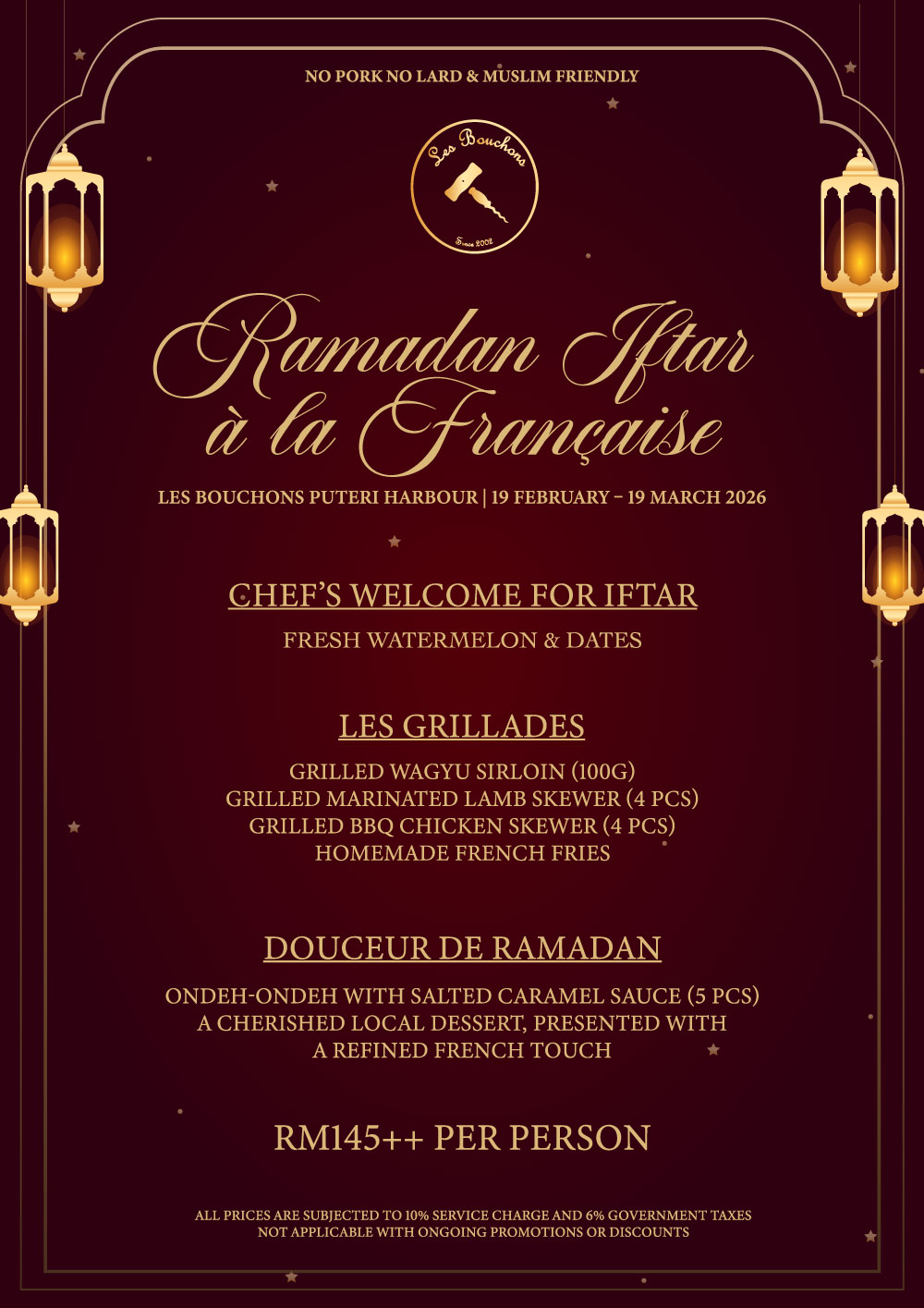 NO PORK NO LARD & MUSLIM FRIENDLY

Les Bouchons
Since 2002

Ramadan Iftar à la Française

LES BOUCHONS PUTERI HARBOUR | 19 FEBRUARY – 19 MARCH 2026

CHEF'S WELCOME FOR IFTAR

FRESH WATERMELON & DATES

LES GRILLADES

GRILLED WAGYU SIRLOIN (100G)
GRILLED MARINATED LAMB SKEWER (4 PCS)
GRILLED BBQ CHICKEN SKEWER (4 PCS)
HOMEMADE FRENCH FRIES

DOUCEUR DE RAMADAN

ONDEH-ONDEH WITH SALTED CARAMEL SAUCE (5 PCS)
A CHERISHED LOCAL DESSERT, PRESENTED WITH A REFINED FRENCH TOUCH

RM145++ PER PERSON

ALL PRICES ARE SUBJECTED TO 10% SERVICE CHARGE AND 6% GOVERNMENT TAXES
NOT APPLICABLE WITH ONGOING PROMOTIONS OR DISCOUNTS